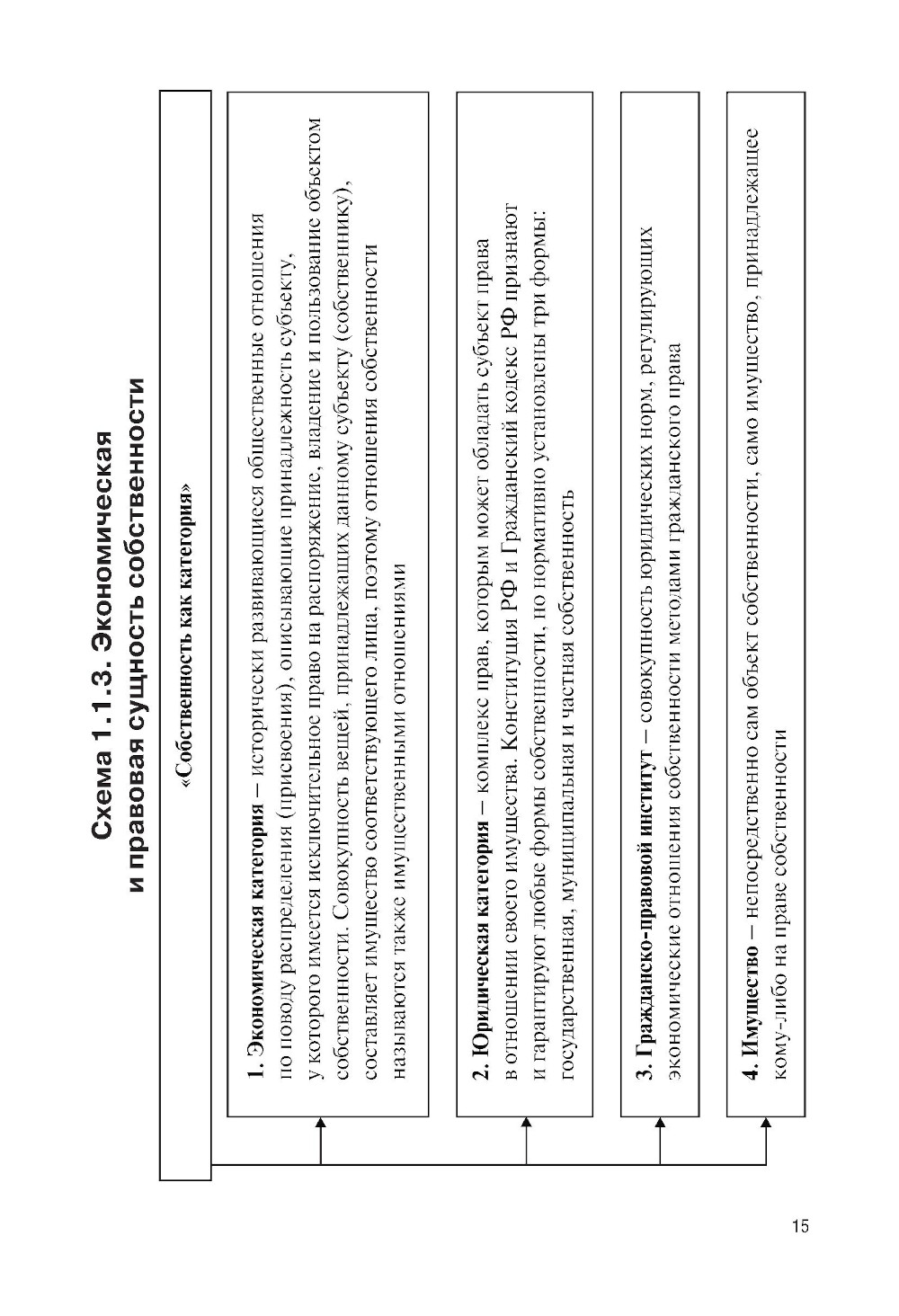 Схема 1.1.3. Экономическая и правовая сущность собственности

«Собственность как категория»

1. Экономическая категория – исторически развивающиеся общественные отношения по поводу распределения (присвоения), описывающие принадлежность субъекту, у которого имеется исключительное право на распоряжение, владение и пользование объектом собственности. Совокупность вещей, принадлежащих данному субъекту (собственнику), составляет имущество соответствующего лица, поэтому отношения собственности называются также имущественными отношениями

2. Юридическая категория – комплекс прав, которым может обладать субъект права в отношении своего имущества. Конституция РФ и Гражданский кодекс РФ признают и гарантируют любые формы собственности, но нормативно установлены три формы: государственная, муниципальная и частная собственность

3. Гражданско-правовой институт – совокупность юридических норм, регулирующих экономические отношения собственности методами гражданского права

4. Имущество – непосредственно сам объект собственности, само имущество, принадлежащее кому-либо на праве собственности

15